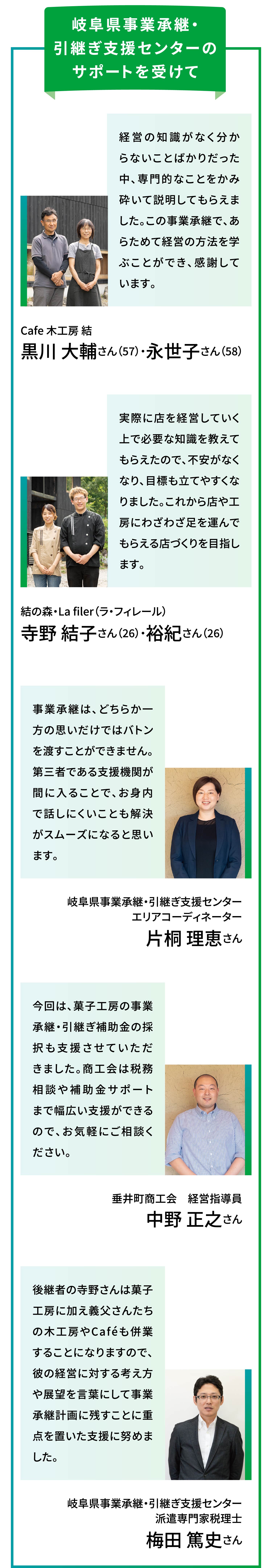 岐阜県事業承継・引継ぎ支援センターのサポートを受けて

経営の知識がなく分からないことばかりだった中、専門的なことをかみ砕いて説明してもらえました。この事業承継で、あらためて経営の方法を学ぶことができ、感謝しています。

Cafe 木工房 結
黒川 大輔さん(57)・永世子さん(58)

実際に店を経営していく上で必要な知識を教えてもらえたので、不安がなくなり、目標も立てやすくなりました。これから店や工房にわざわざ足を運んでもらえる店づくりを目指します。

結の森・La filer(ラ・フィレール)
寺野 結子さん(26)・裕紀さん(26)

事業承継は、どちらか一方の思いだけではバトンを渡すことができません。第三者である支援機関が間に入ることで、お身内で話しにくいことも解決がスムーズになると思います。

岐阜県事業承継・引継ぎ支援センター
エリアコーディネーター
片桐 理恵さん

今回は、菓子工房の事業承継・引継ぎ補助金の採択も支援させていただきました。商工会は税務相談や補助金サポートまで幅広い支援ができるので、お気軽にご相談ください。

垂井町商工会　経営指導員
中野 正之さん

後継者の寺野さんは菓子工房に加え義父さんたちの木工房やCaféも併業することになりますので、彼の経営に対する考え方や展望を言葉にして事業承継計画に残すことに重点を置いた支援に努めました。

岐阜県事業承継・引継ぎ支援センター
派遣専門家税理士
梅田 篤史さん